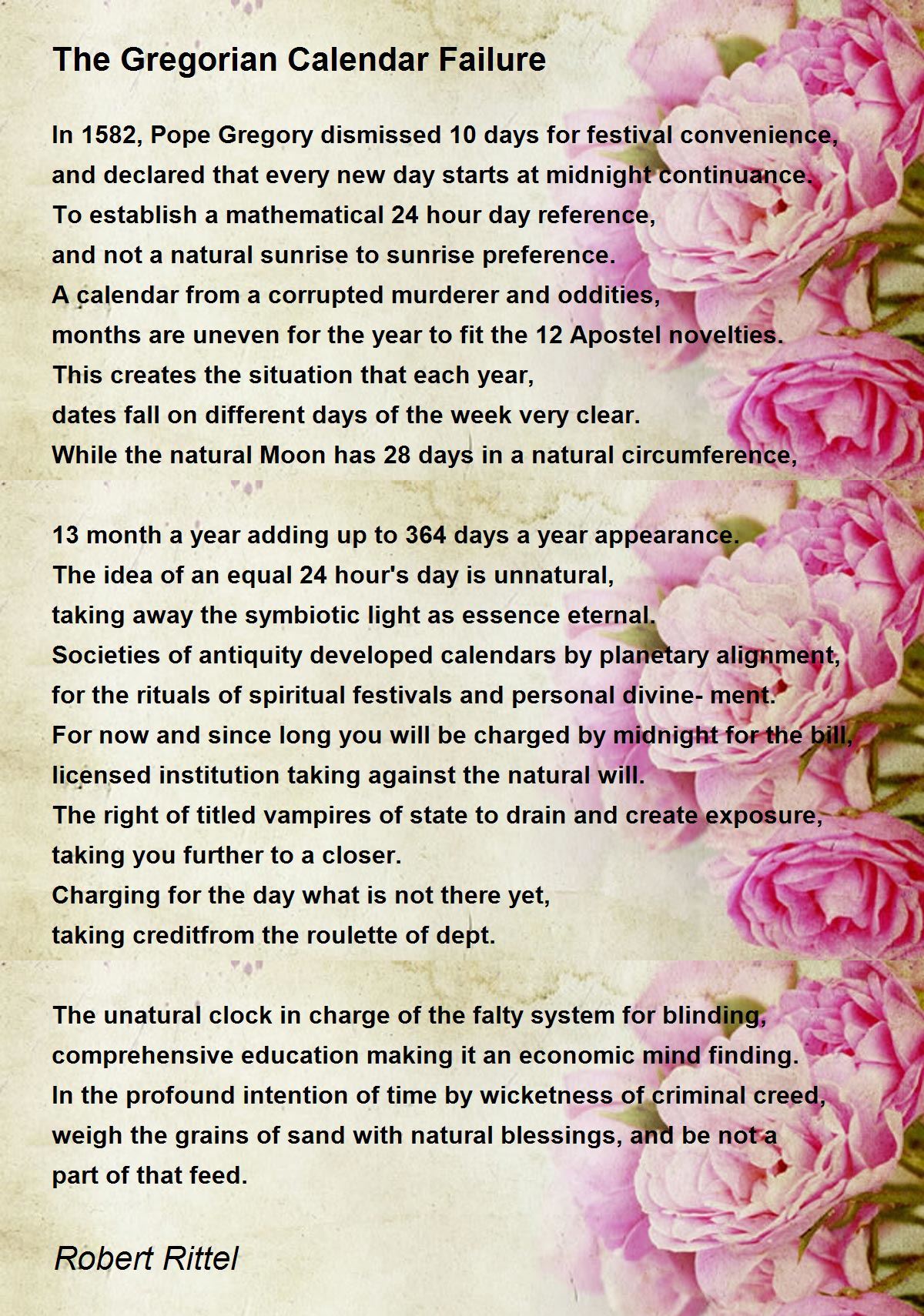 The Gregorian Calendar Failure

In 1582, Pope Gregory dismissed 10 days for festival convenience,
and declared that every new day starts at midnight continuance.
To establish a mathematical 24 hour day reference,
and not a natural sunrise to sunrise preference.
A calendar from a corrupted murderer and oddities,
months are uneven for the year to fit the 12 Apostel novelties.
This creates the situation that each year,
dates fall on different days of the week very clear.
While the natural Moon has 28 days in a natural circumference,

13 month a year adding up to 364 days a year appearance.
The idea of an equal 24 hour's day is unnatural,
taking away the symbiotic light as essence eternal.
Societies of antiquity developed calendars by planetary alignment,
for the rituals of spiritual festivals and personal divine- ment.
For now and since long you will be charged by midnight for the bill,
licensed institution taking against the natural will.
The right of titled vampires of state to drain and create exposure,
taking you further to a closer.
Charging for the day what is not there yet,
taking creditfrom the roulette of dept.

The unatural clock in charge of the falty system for blinding,
comprehensive education making it an economic mind finding.
In the profound intention of time by wicketness of criminal creed,
weigh the grains of sand with natural blessings, and be not a
part of that feed.

Robert Rittel